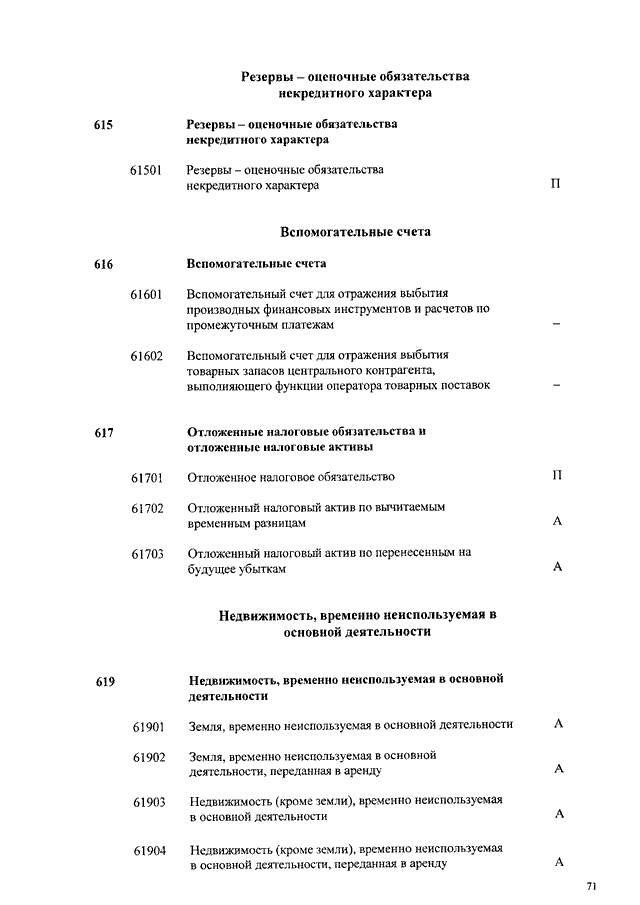 Резервы – оценочные обязательства некредитного характера

615 Резервы – оценочные обязательства некредитного характера

61501 Резервы – оценочные обязательства некредитного характера П

Вспомогательные счета

616 Вспомогательные счета

61601 Вспомогательный счет для отражения выбытия производных финансовых инструментов и расчетов по промежуточным платежам –

61602 Вспомогательный счет для отражения выбытия товарных запасов центрального контрагента, выполняющего функции оператора товарных поставок –

617 Отложенные налоговые обязательства и отложенные налоговые активы

61701 Отложенное налоговое обязательство П

61702 Отложенный налоговый актив по вычитаемым временным разницам А

61703 Отложенный налоговый актив по перенесенным на будущее убыткам А

Недвижимость, временно неиспользуемая в основной деятельности

619 Недвижимость, временно неиспользуемая в основной деятельности

61901 Земля, временно неиспользуемая в основной деятельности А

61902 Земля, временно неиспользуемая в основной деятельности, переданная в аренду А

61903 Недвижимость (кроме земли), временно неиспользуемая в основной деятельности А

61904 Недвижимость (кроме земли), временно неиспользуемая в основной деятельности, переданная в аренду А

71